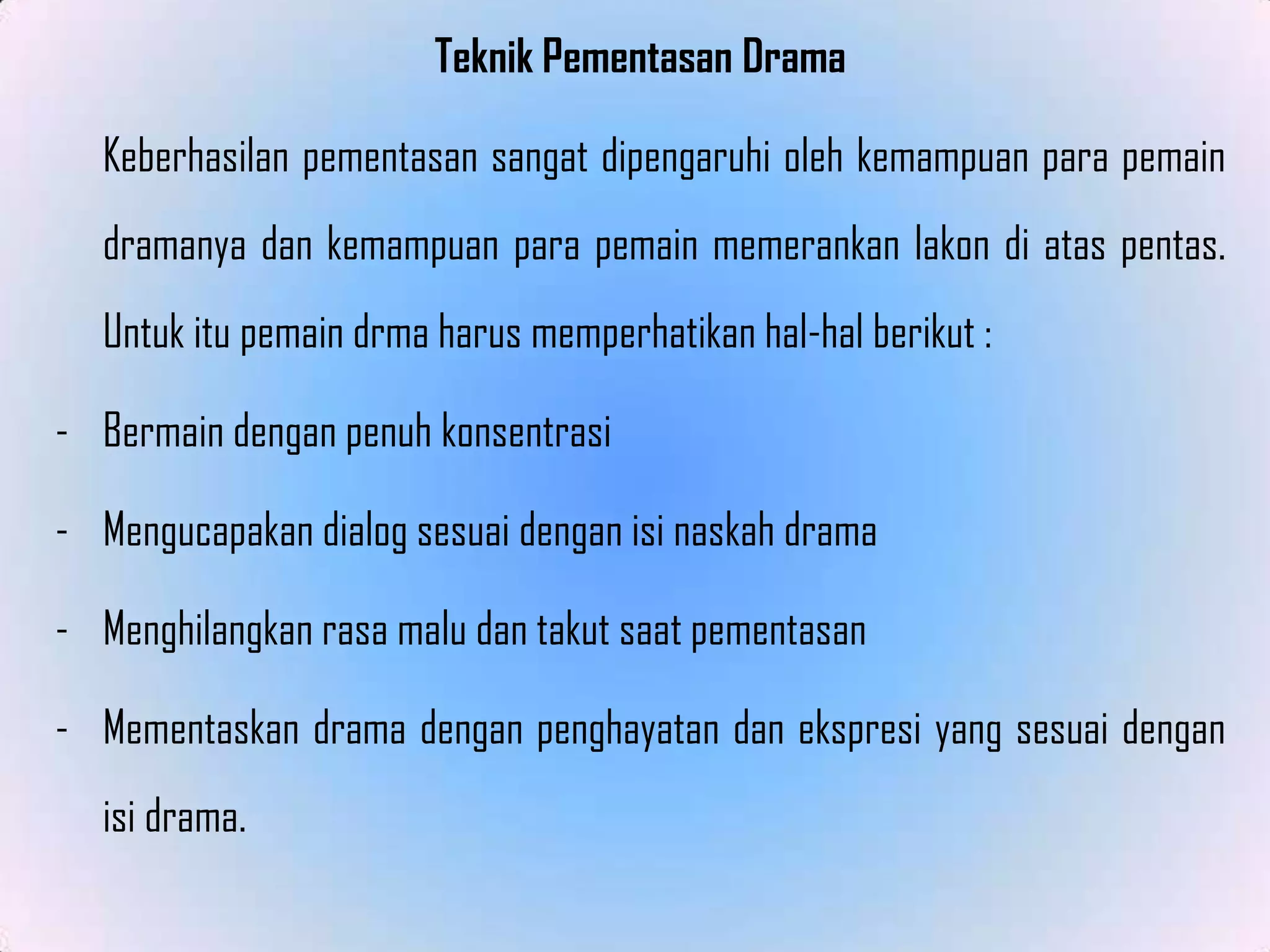 Teknik Pementasan Drama

Keberhasilan pementasan sangat dipengaruhi oleh kemampuan para pemain dramanya dan kemampuan para pemain memerankan lakon di atas pentas. Untuk itu pemain drma harus memperhatikan hal-hal berikut :

- Bermain dengan penuh konsentrasi
- Mengucapakan dialog sesuai dengan isi naskah drama
- Menghilangkan rasa malu dan takut saat pementasan
- Mementaskan drama dengan penghayatan dan ekspresi yang sesuai dengan isi drama.